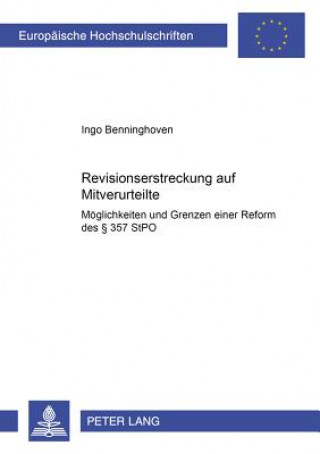 Europäische Hochschulschriften

Ingo Benninghoven

Revisionserstreckung auf Mitverurteilte

Möglichkeiten und Grenzen einer Reform des § 357 StPO

PETER LANG